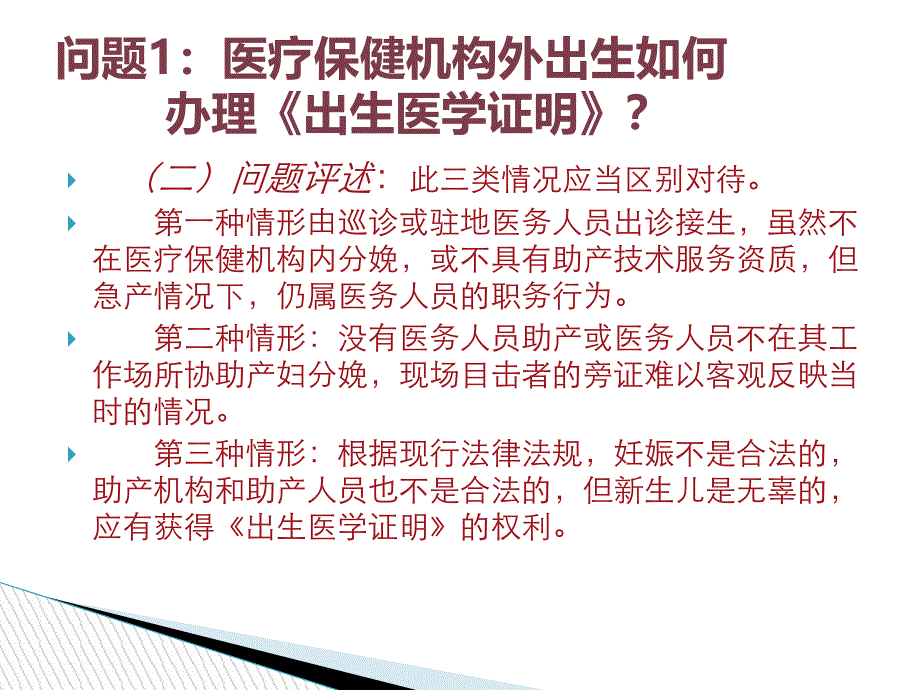 问题1：医疗保健机构外出生如何办理《出生医学证明》？

（二）问题评述：此三类情况应当区别对待。

第一种情形由巡诊或驻地医务人员出诊接生，虽然不在医疗保健机构内分娩，或不具有助产技术服务资质，但急产情况下，仍属医务人员的职务行为。

第二种情形：没有医务人员助产或医务人员不在其工作场所协助产妇分娩，现场目击者的旁证难以客观反映当时的情况。

第三种情形：根据现行法律法规，妊娠不是合法的，助产机构和助产人员也不是合法的，但新生儿是无辜的，应有获得《出生医学证明》的权利。